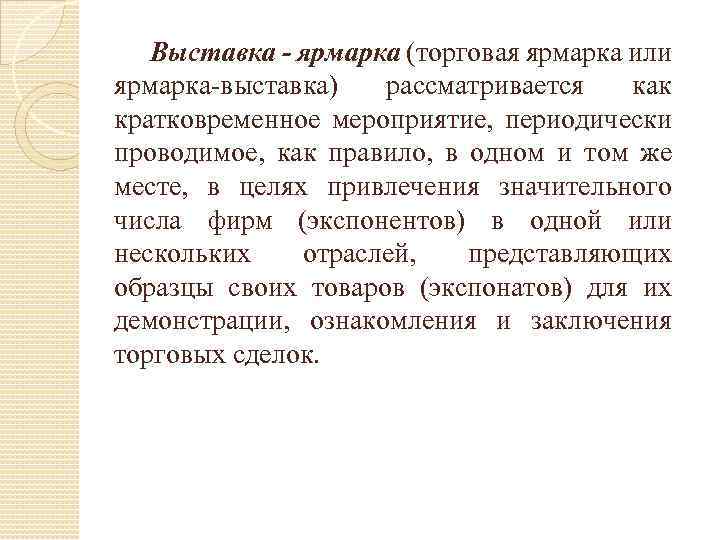 Выставка - ярмарка (торговая ярмарка или ярмарка-выставка) рассматривается как кратковременное мероприятие, периодически проводимое, как правило, в одном и том же месте, в целях привлечения значительного числа фирм (экспонентов) в одной или нескольких отраслей, представляющих образцы своих товаров (экспонатов) для их демонстрации, ознакомления и заключения торговых сделок.